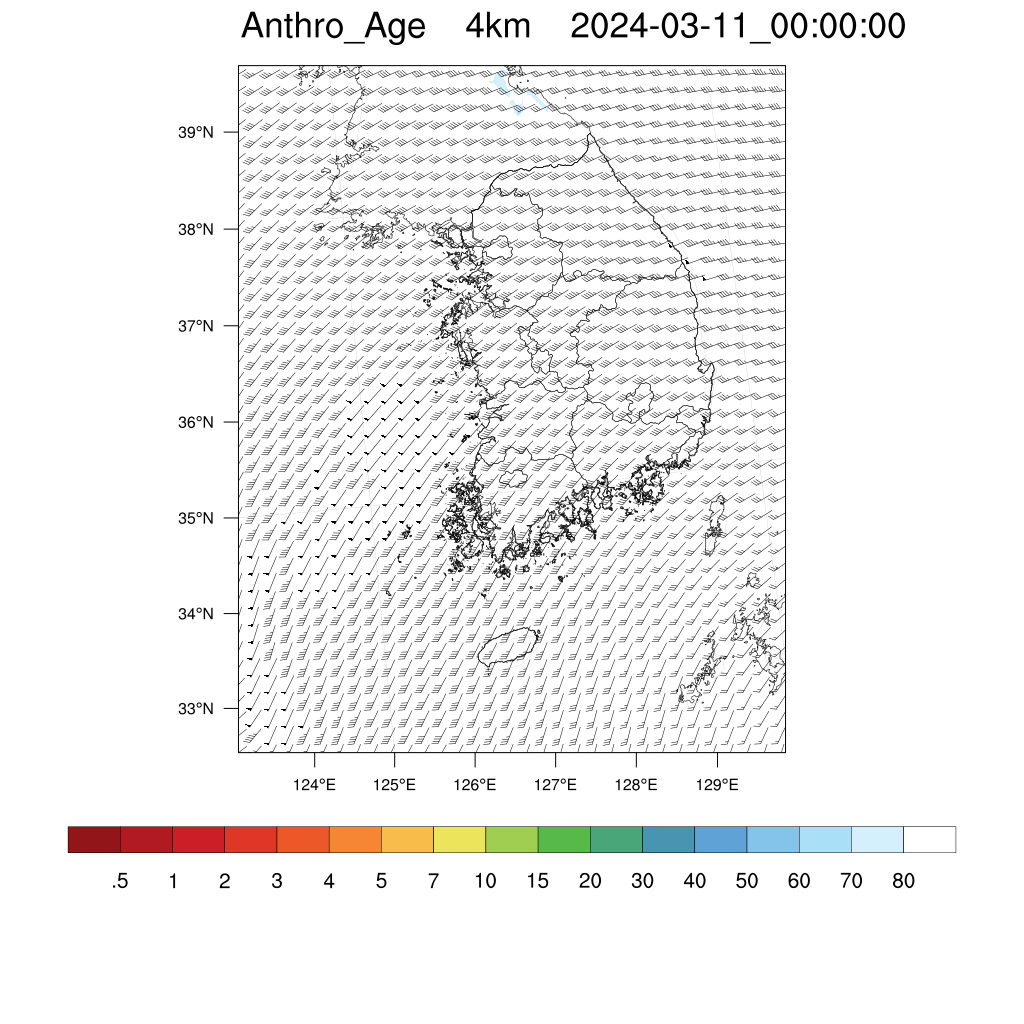 Anthro_Age 4km 2024-03-11_00:00:00

39°N
38°N
37°N
36°N
35°N
34°N
33°N

124°E 125°E 126°E 127°E 128°E 129°E

.5 1 2 3 4 5 7 10 15 20 30 40 50 60 70 80